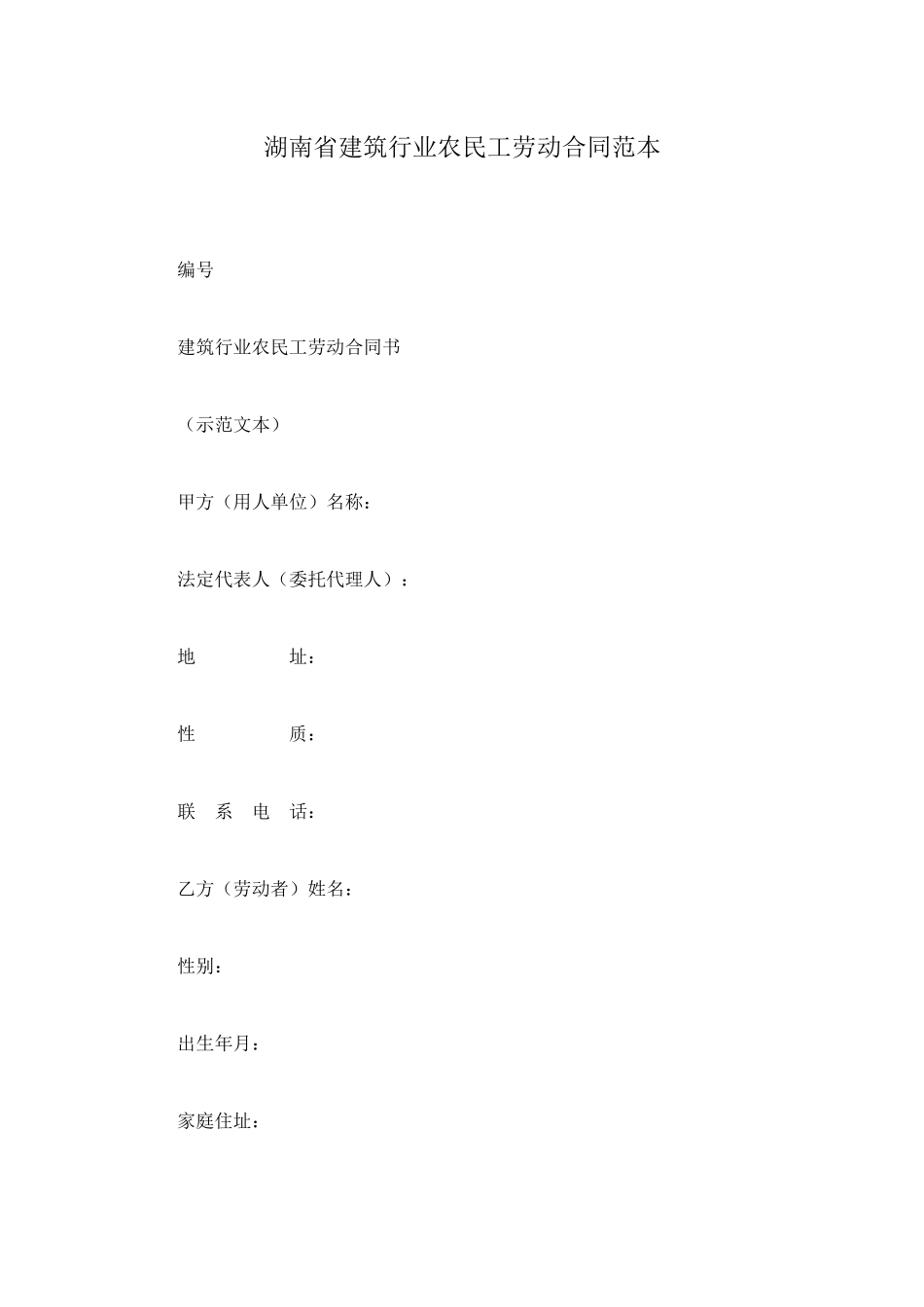 湖南省建筑行业农民工劳动合同范本

编号

建筑行业农民工劳动合同书

（示范文本）

甲方（用人单位）名称：

法定代表人（委托代理人）：

地 址：

性 质：

联 系 电 话：

乙方（劳动者）姓名：

性别：

出生年月：

家庭住址：